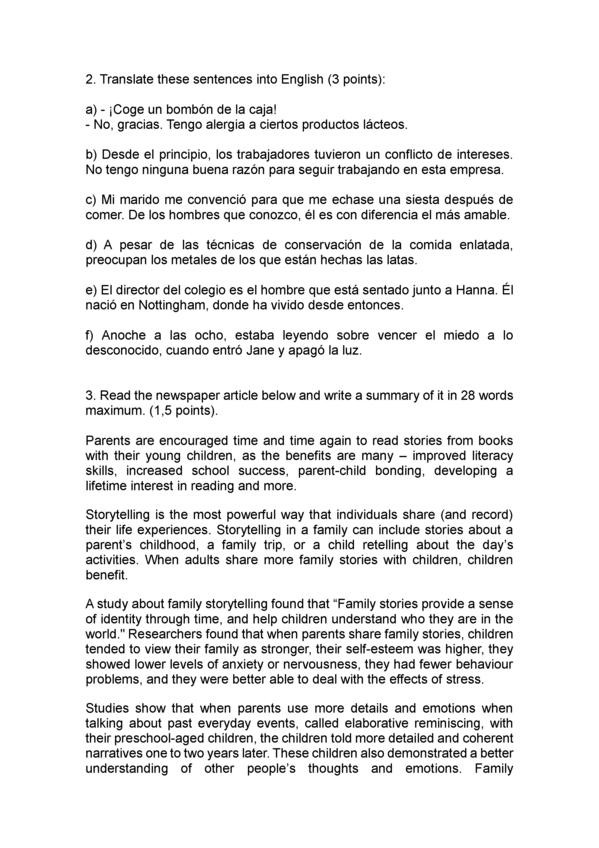 2. Translate these sentences into English (3 points):

a) - ¡Coge un bombón de la caja!
- No, gracias. Tengo alergia a ciertos productos lácteos.

b) Desde el principio, los trabajadores tuvieron un conflicto de intereses. No tengo ninguna buena razón para seguir trabajando en esta empresa.

c) Mi marido me convenció para que me echase una siesta después de comer. De los hombres que conozco, él es con diferencia el más amable.

d) A pesar de las técnicas de conservación de la comida enlatada, preocupan los metales de los que están hechas las latas.

e) El director del colegio es el hombre que está sentado junto a Hanna. Él nació en Nottingham, donde ha vivido desde entonces.

f) Anoche a las ocho, estaba leyendo sobre vencer el miedo a lo desconocido, cuando entró Jane y apagó la luz.

3. Read the newspaper article below and write a summary of it in 28 words maximum. (1,5 points).

Parents are encouraged time and time again to read stories from books with their young children, as the benefits are many – improved literacy skills, increased school success, parent-child bonding, developing a lifetime interest in reading and more.

Storytelling is the most powerful way that individuals share (and record) their life experiences. Storytelling in a family can include stories about a parent's childhood, a family trip, or a child retelling about the day's activities. When adults share more family stories with children, children benefit.

A study about family storytelling found that "Family stories provide a sense of identity through time, and help children understand who they are in the world." Researchers found that when parents share family stories, children tended to view their family as stronger, their self-esteem was higher, they showed lower levels of anxiety or nervousness, they had fewer behaviour problems, and they were better able to deal with the effects of stress.

Studies show that when parents use more details and emotions when talking about past everyday events, called elaborative reminiscing, with their preschool-aged children, the children told more detailed and coherent narratives one to two years later. These children also demonstrated a better understanding of other people's thoughts and emotions. Family